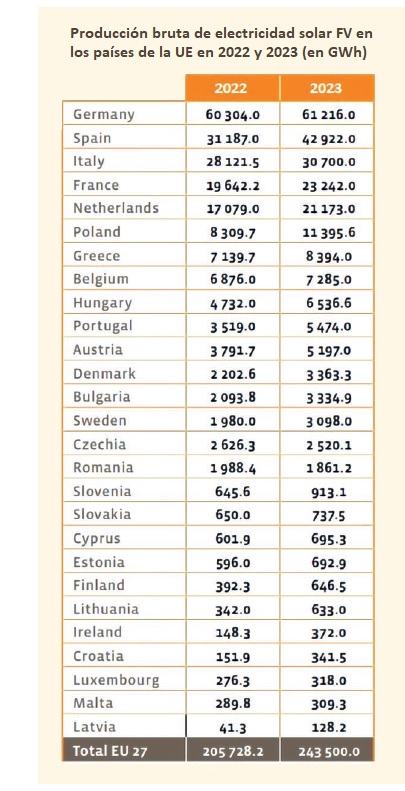 Producción bruta de electricidad solar FV en los países de la UE en 2022 y 2023 (en GWh)

| | 2022 | 2023 |
|---|---|---|
| Germany | 60 304.0 | 61 216.0 |
| Spain | 31 187.0 | 42 922.0 |
| Italy | 28 121.5 | 30 700.0 |
| France | 19 642.2 | 23 242.0 |
| Netherlands | 17 079.0 | 21 173.0 |
| Poland | 8 309.7 | 11 395.6 |
| Greece | 7 139.7 | 8 394.0 |
| Belgium | 6 876.0 | 7 285.0 |
| Hungary | 4 732.0 | 6 536.6 |
| Portugal | 3 519.0 | 5 474.0 |
| Austria | 3 791.7 | 5 197.0 |
| Denmark | 2 202.6 | 3 363.3 |
| Bulgaria | 2 093.8 | 3 334.9 |
| Sweden | 1 980.0 | 3 098.0 |
| Czechia | 2 626.3 | 2 520.1 |
| Romania | 1 988.4 | 1 861.2 |
| Slovenia | 645.6 | 913.1 |
| Slovakia | 650.0 | 737.5 |
| Cyprus | 601.9 | 695.3 |
| Estonia | 596.0 | 692.9 |
| Finland | 392.3 | 646.5 |
| Lithuania | 342.0 | 633.0 |
| Ireland | 148.3 | 372.0 |
| Croatia | 151.9 | 341.5 |
| Luxembourg | 276.3 | 318.0 |
| Malta | 289.8 | 309.3 |
| Latvia | 41.3 | 128.2 |
| Total EU 27 | 205 728.2 | 243 500.0 |